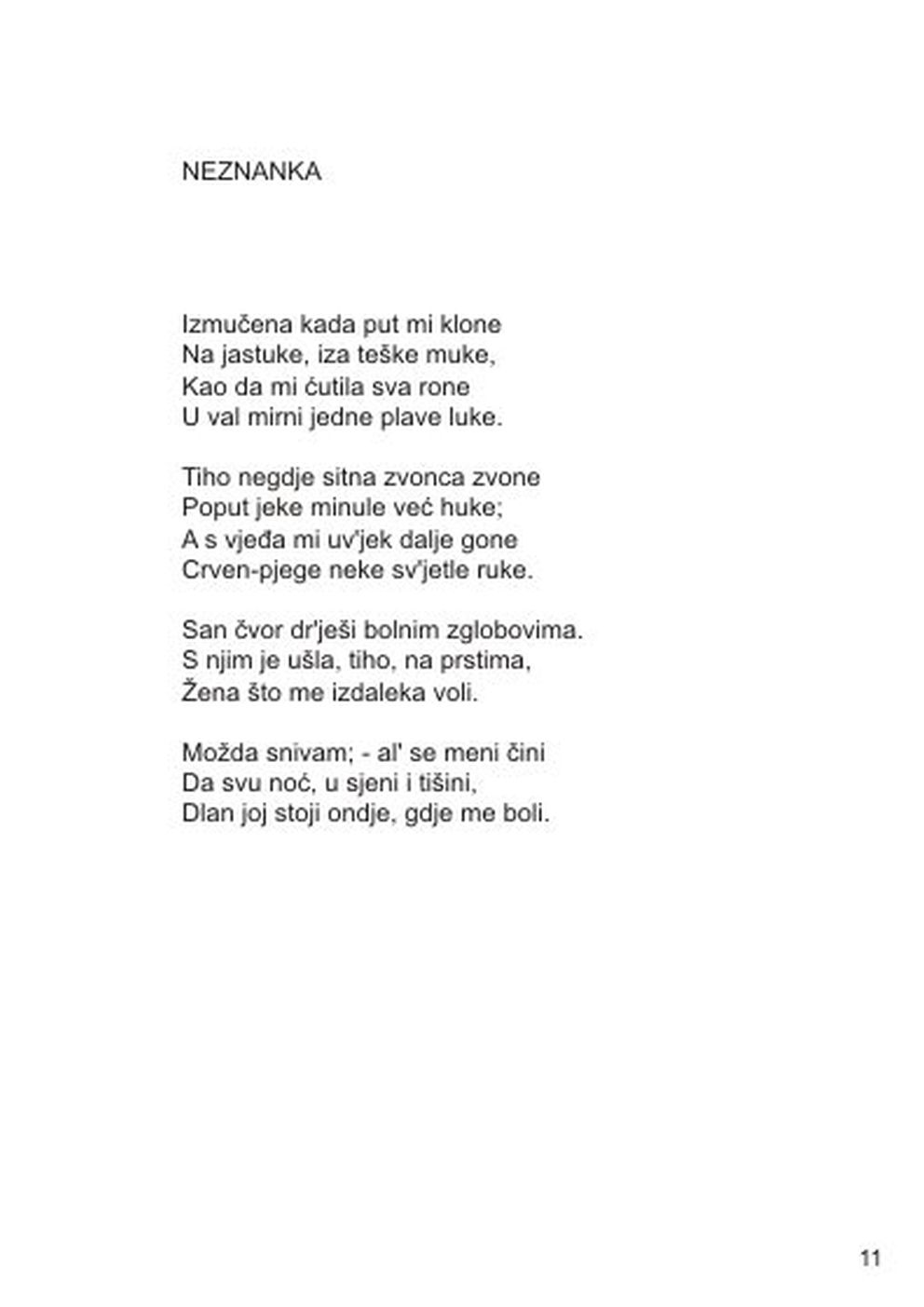 NEZNANKA

Izmučena kada put mi klone
Na jastuke, iza teške muke,
Kao da mi ćutila sva rone
U val mirni jedne plave luke.

Tiho negdje sitna zvonca zvone
Poput jeke minule već huke;
A s vjeđa mi uv'jek dalje gone
Crven-pjege neke sv'jetle ruke.

San čvor dr'ješi bolnim zglobovima.
S njim je ušla, tiho, na prstima,
Žena što me izdaleka voli.

Možda snivam; - al' se meni čini
Da svu noć, u sjeni i tišini,
Dlan joj stoji ondje, gdje me boli.

11